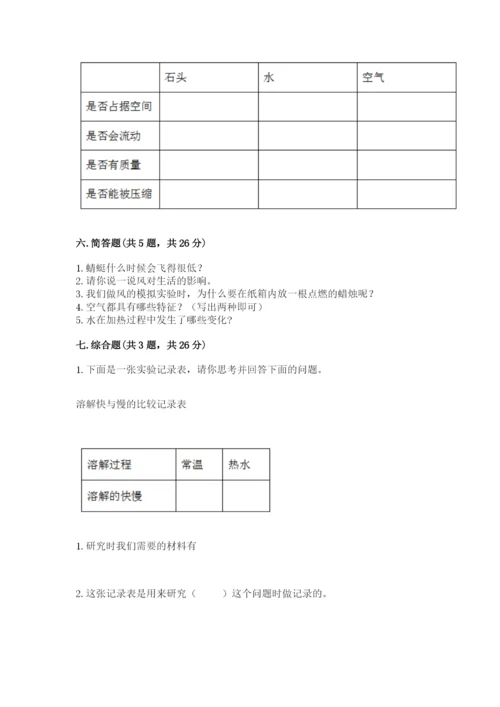 | | 石头 | 水 | 空气 |
|---|---|---|---|
| 是否占据空间 | | | |
| 是否会流动 | | | |
| 是否有质量 | | | |
| 是否能被压缩 | | | |

六. 简答题（共 5 题，共 26 分）

1. 蜻蜓什么时候会飞得很低？
2. 请你说一说风对生活的影响。
3. 我们做风的模拟实验时，为什么要在纸箱内放一根点燃的蜡烛呢？
4. 空气都具有哪些特征？（写出两种即可）
5. 水在加热过程中发生了哪些变化？

七. 综合题（共 3 题，共 26 分）

1. 下面是一张实验记录表，请你思考并回答下面的问题。

溶解快与慢的比较记录表

| 溶解过程 | 常温 | 热水 |
|---|---|---|
| 溶解的快慢 | | |

1. 研究时我们需要的材料有

2. 这张记录表是用来研究（　　）这个问题时做记录的。